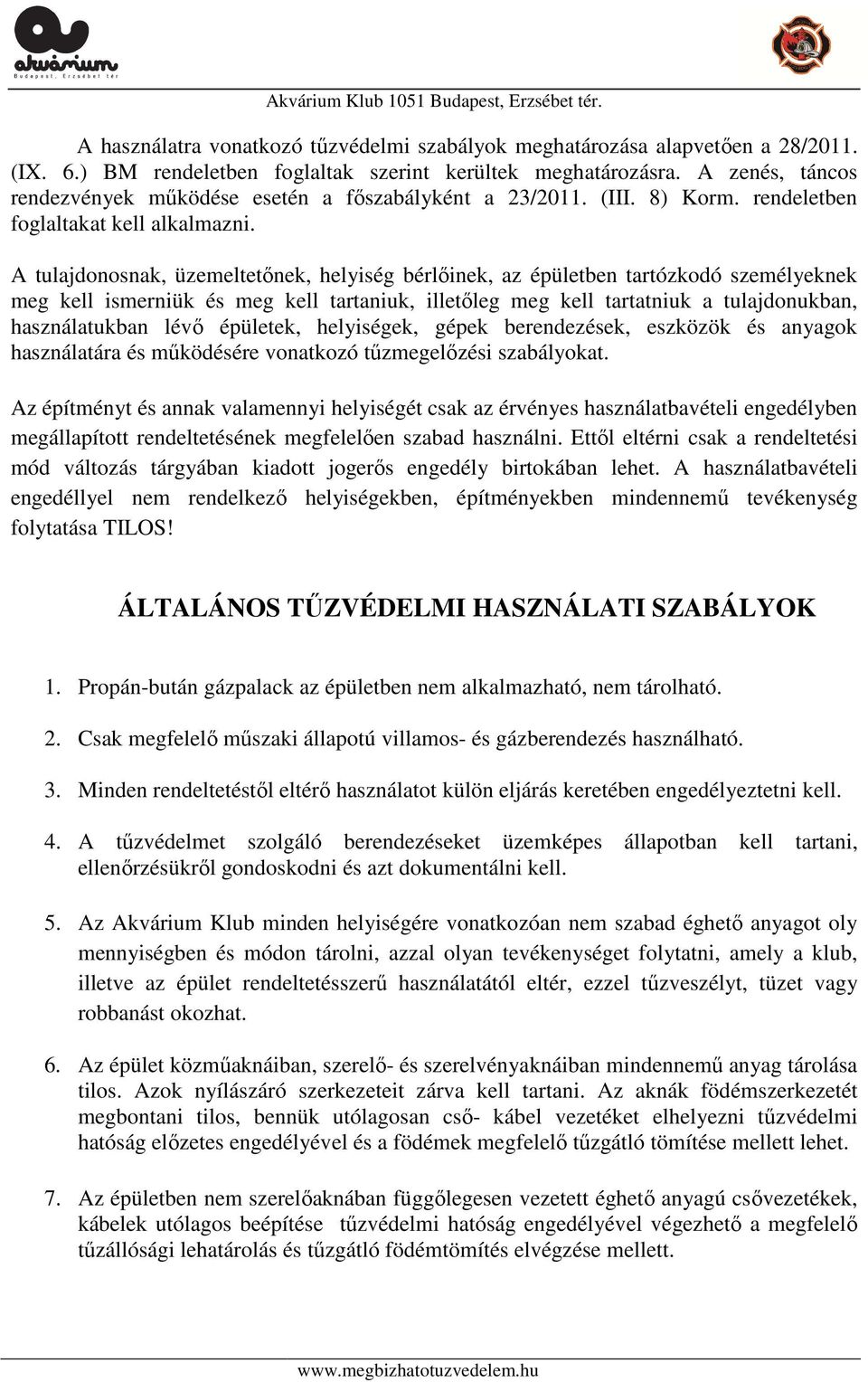 akvárium
Budapest, Erzsébet tér

Akvárium Klub 1051 Budapest, Erzsébet tér.

A használatra vonatkozó tűzvédelmi szabályok meghatározása alapvetően a 28/2011. (IX. 6.) BM rendeletben foglaltak szerint kerültek meghatározásra. A zenés, táncos rendezvények működése esetén a főszabályként a 23/2011. (III. 8) Korm. rendeletben foglaltakat kell alkalmazni.

A tulajdonosnak, üzemeltetőnek, helyiség bérlőinek, az épületben tartózkodó személyeknek meg kell ismerniük és meg kell tartaniuk, illetőleg meg kell tartatniuk a tulajdonukban, használatukban lévő épületek, helyiségek, gépek berendezések, eszközök és anyagok használatára és működésére vonatkozó tűzmegelőzési szabályokat.

Az építményt és annak valamennyi helyiségét csak az érvényes használatbavételi engedélyben megállapított rendeltetésének megfelelően szabad használni. Ettől eltérni csak a rendeltetési mód változás tárgyában kiadott jogerős engedély birtokában lehet. A használatbavételi engedéllyel nem rendelkező helyiségekben, építményekben mindennemű tevékenység folytatása TILOS!

ÁLTALÁNOS TŰZVÉDELMI HASZNÁLATI SZABÁLYOK

1. Propán-bután gázpalack az épületben nem alkalmazható, nem tárolható.

2. Csak megfelelő műszaki állapotú villamos- és gázberendezés használható.

3. Minden rendeltetéstől eltérő használatot külön eljárás keretében engedélyeztetni kell.

4. A tűzvédelmet szolgáló berendezéseket üzemképes állapotban kell tartani, ellenőrzésükről gondoskodni és azt dokumentálni kell.

5. Az Akvárium Klub minden helyiségére vonatkozóan nem szabad éghető anyagot oly mennyiségben és módon tárolni, azzal olyan tevékenységet folytatni, amely a klub, illetve az épület rendeltetésszerű használatától eltér, ezzel tűzveszélyt, tüzet vagy robbanást okozhat.

6. Az épület közműaknáiban, szerelő- és szerelvényaknáiban mindennemű anyag tárolása tilos. Azok nyílászáró szerkezeteit zárva kell tartani. Az aknák födémszerkezetét megbontani tilos, bennük utólagosan cső- kábel vezetéket elhelyezni tűzvédelmi hatóság előzetes engedélyével és a födémek megfelelő tűzgátló tömítése mellett lehet.

7. Az épületben nem szerelőaknában függőlegesen vezetett éghető anyagú csővezetékek, kábelek utólagos beépítése tűzvédelmi hatóság engedélyével végezhető a megfelelő tűzállósági lehatárolás és tűzgátló födémtömítés elvégzése mellett.

www.megbizhatotuzvedelem.hu